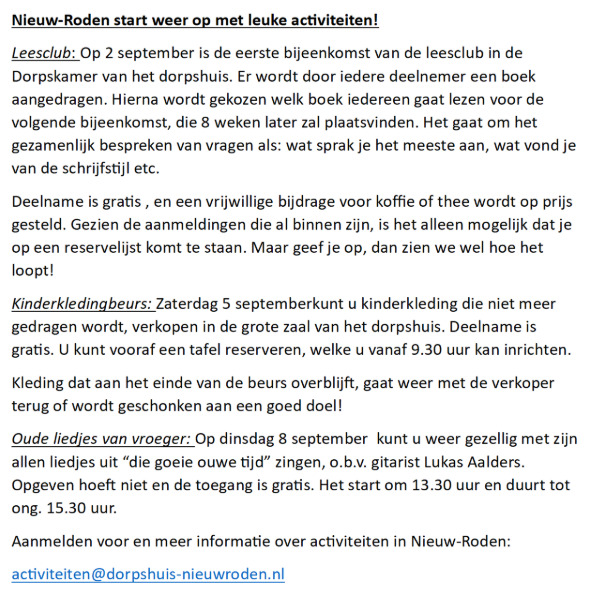 Nieuw-Roden start weer op met leuke activiteiten!

Leesclub: Op 2 september is de eerste bijeenkomst van de leesclub in de Dorpskamer van het dorpshuis. Er wordt door iedere deelnemer een boek aangedragen. Hierna wordt gekozen welk boek iedereen gaat lezen voor de volgende bijeenkomst, die 8 weken later zal plaatsvinden. Het gaat om het gezamenlijk bespreken van vragen als: wat sprak je het meeste aan, wat vond je van de schrijfstijl etc.

Deelname is gratis , en een vrijwillige bijdrage voor koffie of thee wordt op prijs gesteld. Gezien de aanmeldingen die al binnen zijn, is het alleen mogelijk dat je op een reservelijst komt te staan. Maar geef je op, dan zien we wel hoe het loopt!

Kinderkledingbeurs: Zaterdag 5 septemberkunt u kinderkleding die niet meer gedragen wordt, verkopen in de grote zaal van het dorpshuis. Deelname is gratis. U kunt vooraf een tafel reserveren, welke u vanaf 9.30 uur kan inrichten.

Kleding dat aan het einde van de beurs overblijft, gaat weer met de verkoper terug of wordt geschonken aan een goed doel!

Oude liedjes van vroeger: Op dinsdag 8 september kunt u weer gezellig met zijn allen liedjes uit “die goeie ouwe tijd” zingen, o.b.v. gitarist Lukas Aalders. Opgeven hoeft niet en de toegang is gratis. Het start om 13.30 uur en duurt tot ong. 15.30 uur.

Aanmelden voor en meer informatie over activiteiten in Nieuw-Roden:

activiteiten@dorpshuis-nieuwroden.nl